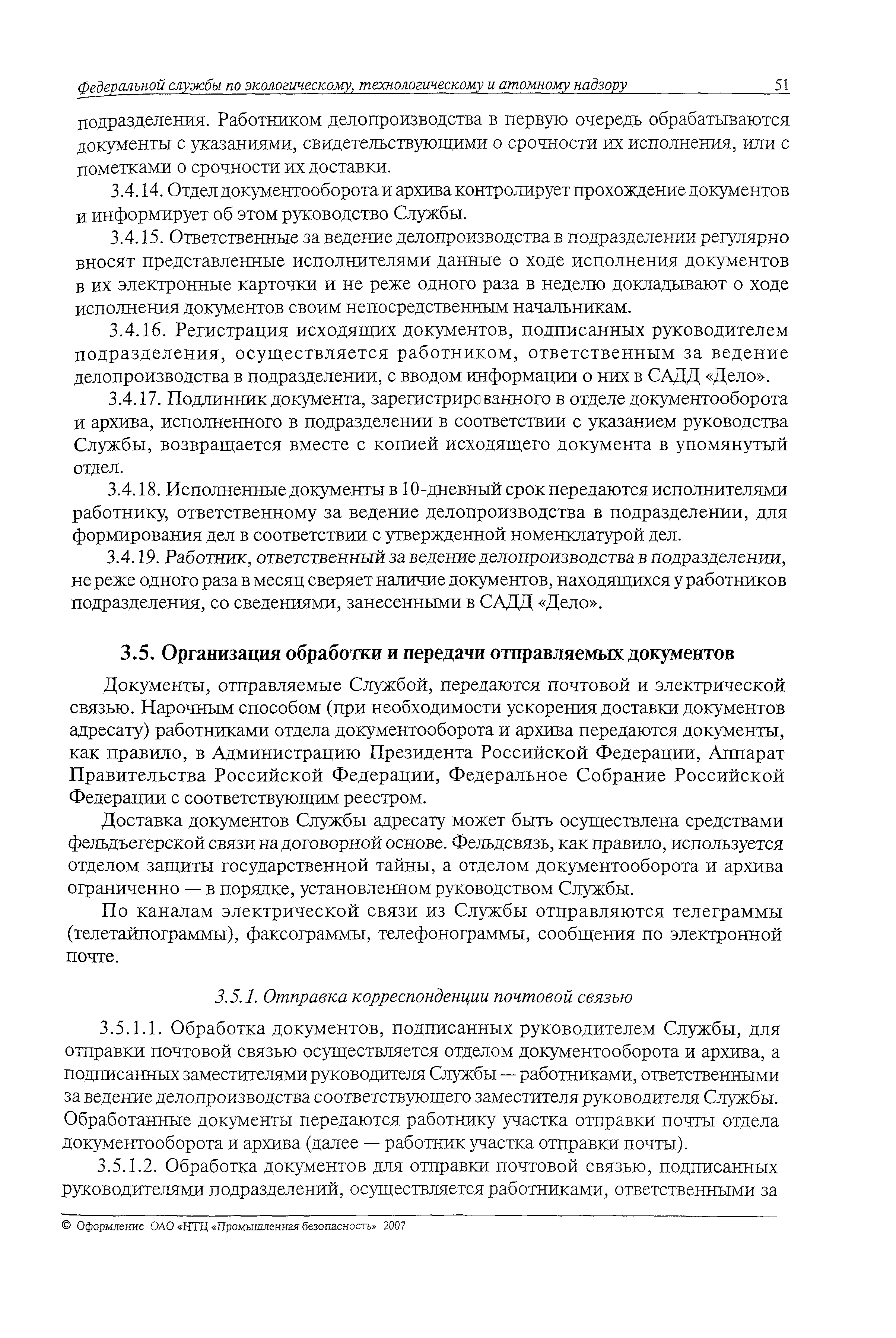 Федеральной службы по экологическому, технологическому и атомному надзору 51

подразделения. Работником делопроизводства в первую очередь обрабатываются документы с указаниями, свидетельствующими о срочности их исполнения, или с пометками о срочности их доставки.

3.4.14. Отдел документооборота и архива контролирует прохождение документов и информирует об этом руководство Службы.

3.4.15. Ответственные за ведение делопроизводства в подразделении регулярно вносят представленные исполнителями данные о ходе исполнения документов в их электронные карточки и не реже одного раза в неделю докладывают о ходе исполнения документов своим непосредственным начальникам.

3.4.16. Регистрация исходящих документов, подписанных руководителем подразделения, осуществляется работником, ответственным за ведение делопроизводства в подразделении, с вводом информации о них в САДД «Дело».

3.4.17. Подлинник документа, зарегистрированного в отделе документооборота и архива, исполненного в подразделении в соответствии с указанием руководства Службы, возвращается вместе с копией исходящего документа в упомянутый отдел.

3.4.18. Исполненные документы в 10-дневный срок передаются исполнителями работнику, ответственному за ведение делопроизводства в подразделении, для формирования дел в соответствии с утвержденной номенклатурой дел.

3.4.19. Работник, ответственный за ведение делопроизводства в подразделении, не реже одного раза в месяц сверяет наличие документов, находящихся у работников подразделения, со сведениями, занесенными в САДД «Дело».

3.5. Организация обработки и передачи отправляемых документов

Документы, отправляемые Службой, передаются почтовой и электрической связью. Нарочным способом (при необходимости ускорения доставки документов адресату) работниками отдела документооборота и архива передаются документы, как правило, в Администрацию Президента Российской Федерации, Аппарат Правительства Российской Федерации, Федеральное Собрание Российской Федерации с соответствующим реестром.

Доставка документов Службы адресату может быть осуществлена средствами фельдъегерской связи на договорной основе. Фельдсвязь, как правило, используется отделом защиты государственной тайны, а отделом документооборота и архива ограниченно — в порядке, установленном руководством Службы.

По каналам электрической связи из Службы отправляются телеграммы (телетайпограммы), факсограммы, телефонограммы, сообщения по электронной почте.

3.5.1. Отправка корреспонденции почтовой связью

3.5.1.1. Обработка документов, подписанных руководителем Службы, для отправки почтовой связью осуществляется отделом документооборота и архива, а подписанных заместителями руководителя Службы — работниками, ответственными за ведение делопроизводства соответствующего заместителя руководителя Службы. Обработанные документы передаются работнику участка отправки почты отдела документооборота и архива (далее — работник участка отправки почты).

3.5.1.2. Обработка документов для отправки почтовой связью, подписанных руководителями подразделений, осуществляется работниками, ответственными за

© Оформление ОАО «НТЦ «Промышленная безопасность» 2007